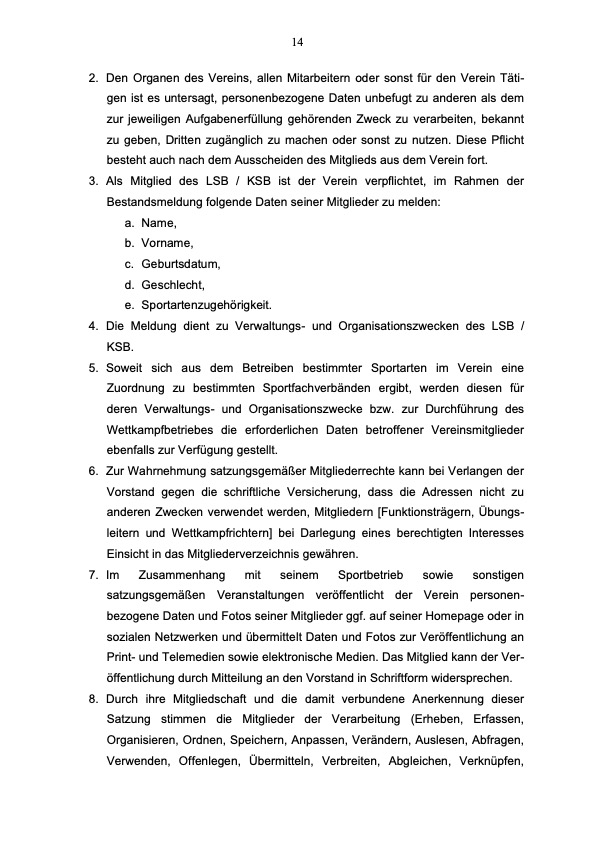 14

2. Den Organen des Vereins, allen Mitarbeitern oder sonst für den Verein Tätigen ist es untersagt, personenbezogene Daten unbefugt zu anderen als dem zur jeweiligen Aufgabenerfüllung gehörenden Zweck zu verarbeiten, bekannt zu geben, Dritten zugänglich zu machen oder sonst zu nutzen. Diese Pflicht besteht auch nach dem Ausscheiden des Mitglieds aus dem Verein fort.

3. Als Mitglied des LSB / KSB ist der Verein verpflichtet, im Rahmen der Bestandsmeldung folgende Daten seiner Mitglieder zu melden:
a. Name,
b. Vorname,
c. Geburtsdatum,
d. Geschlecht,
e. Sportartenzugehörigkeit.

4. Die Meldung dient zu Verwaltungs- und Organisationszwecken des LSB / KSB.

5. Soweit sich aus dem Betreiben bestimmter Sportarten im Verein eine Zuordnung zu bestimmten Sportfachverbänden ergibt, werden diesen für deren Verwaltungs- und Organisationszwecke bzw. zur Durchführung des Wettkampfbetriebes die erforderlichen Daten betroffener Vereinsmitglieder ebenfalls zur Verfügung gestellt.

6. Zur Wahrnehmung satzungsgemäßer Mitgliederrechte kann bei Verlangen der Vorstand gegen die schriftliche Versicherung, dass die Adressen nicht zu anderen Zwecken verwendet werden, Mitgliedern [Funktionsträgern, Übungsleitern und Wettkampfrichtern] bei Darlegung eines berechtigten Interesses Einsicht in das Mitgliederverzeichnis gewähren.

7. Im Zusammenhang mit seinem Sportbetrieb sowie sonstigen satzungsgemäßen Veranstaltungen veröffentlicht der Verein personenbezogene Daten und Fotos seiner Mitglieder ggf. auf seiner Homepage oder in sozialen Netzwerken und übermittelt Daten und Fotos zur Veröffentlichung an Print- und Telemedien sowie elektronische Medien. Das Mitglied kann der Veröffentlichung durch Mitteilung an den Vorstand in Schriftform widersprechen.

8. Durch ihre Mitgliedschaft und die damit verbundene Anerkennung dieser Satzung stimmen die Mitglieder der Verarbeitung (Erheben, Erfassen, Organisieren, Ordnen, Speichern, Anpassen, Verändern, Auslesen, Abfragen, Verwenden, Offenlegen, Übermitteln, Verbreiten, Abgleichen, Verknüpfen,